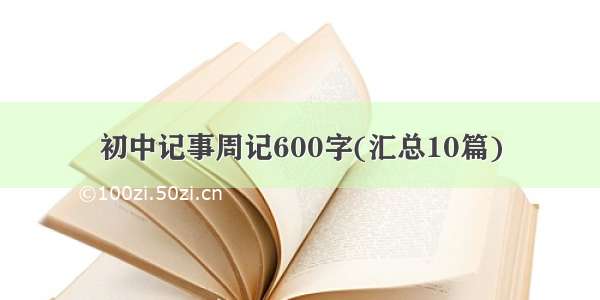 初中记事周记600字(汇总10篇)

©100zi.50zi.cn